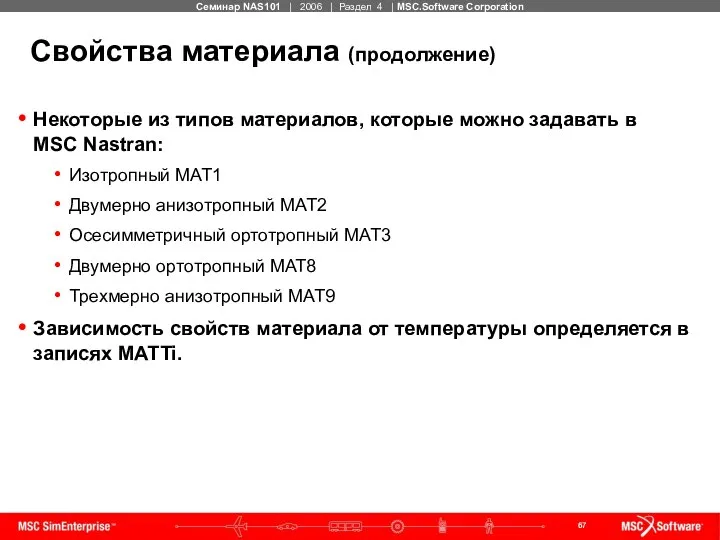 Семинар NAS101 | 2006 | Раздел 4 | MSC.Software Corporation

Свойства материала (продолжение)

• Некоторые из типов материалов, которые можно задавать в MSC Nastran:
  • Изотропный MAT1
  • Двумерно анизотропный MAT2
  • Осесимметричный ортотропный MAT3
  • Двумерно ортотропный MAT8
  • Трехмерно анизотропный MAT9
• Зависимость свойств материала от температуры определяется в записях MATTi.

MSC SimEnterprise™

67

MSC Software